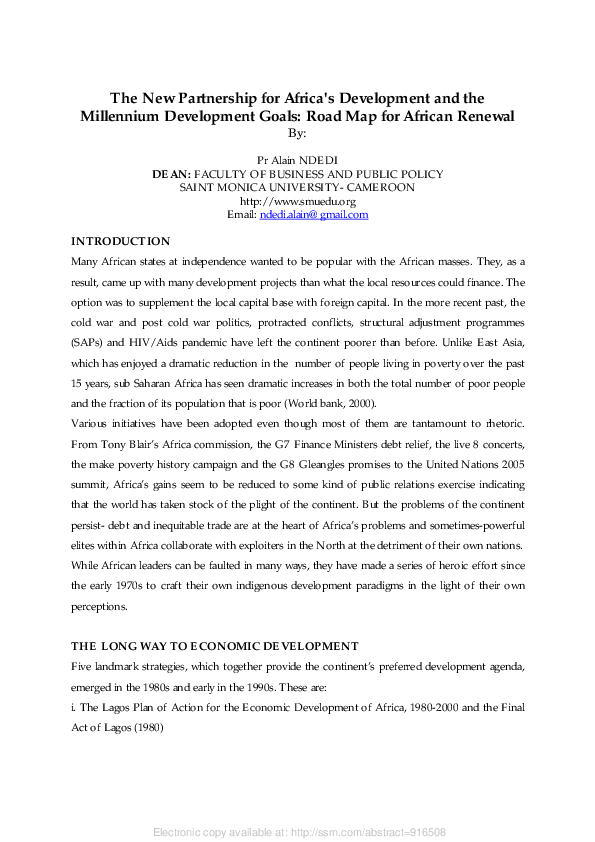 The New Partnership for Africa's Development and the Millennium Development Goals: Road Map for African Renewal
By:

Pr Alain NDEDI
DEAN: FACULTY OF BUSINESS AND PUBLIC POLICY
SAINT MONICA UNIVERSITY- CAMEROON
http://www.smuedu.org
Email: ndedi.alain@gmail.com

INTRODUCTION
Many African states at independence wanted to be popular with the African masses. They, as a result, came up with many development projects than what the local resources could finance. The option was to supplement the local capital base with foreign capital. In the more recent past, the cold war and post cold war politics, protracted conflicts, structural adjustment programmes (SAPs) and HIV/Aids pandemic have left the continent poorer than before. Unlike East Asia, which has enjoyed a dramatic reduction in the number of people living in poverty over the past 15 years, sub Saharan Africa has seen dramatic increases in both the total number of poor people and the fraction of its population that is poor (World bank, 2000).
Various initiatives have been adopted even though most of them are tantamount to rhetoric. From Tony Blair's Africa commission, the G7 Finance Ministers debt relief, the live 8 concerts, the make poverty history campaign and the G8 Gleangles promises to the United Nations 2005 summit, Africa's gains seem to be reduced to some kind of public relations exercise indicating that the world has taken stock of the plight of the continent. But the problems of the continent persist- debt and inequitable trade are at the heart of Africa's problems and sometimes-powerful elites within Africa collaborate with exploiters in the North at the detriment of their own nations.
While African leaders can be faulted in many ways, they have made a series of heroic effort since the early 1970s to craft their own indigenous development paradigms in the light of their own perceptions.

THE LONG WAY TO ECONOMIC DEVELOPMENT
Five landmark strategies, which together provide the continent's preferred development agenda, emerged in the 1980s and early in the 1990s. These are:
i. The Lagos Plan of Action for the Economic Development of Africa, 1980-2000 and the Final Act of Lagos (1980)

Electronic copy available at: http://ssrn.com/abstract=916508